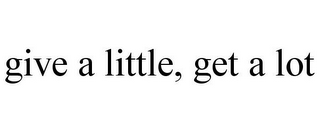 give a little, get a lot